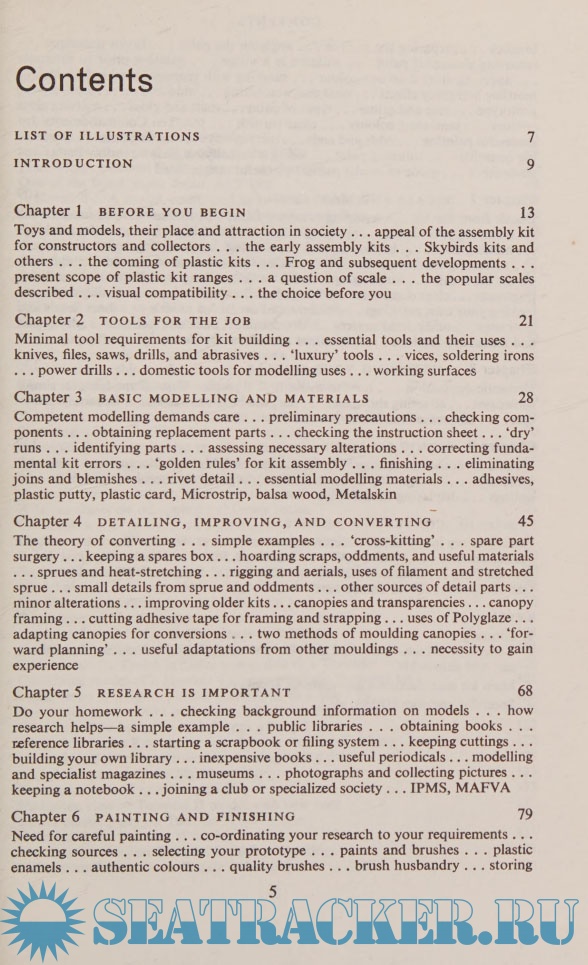 Contents

LIST OF ILLUSTRATIONS 7

INTRODUCTION 9

Chapter 1 BEFORE YOU BEGIN 13

Toys and models, their place and attraction in society . . . appeal of the assembly kit for constructors and collectors . . . the early assembly kits . . . Skybirds kits and others . . . the coming of plastic kits . . . Frog and subsequent developments . . . present scope of plastic kit ranges . . . a question of scale . . . the popular scales described . . . visual compatibility . . . the choice before you

Chapter 2 TOOLS FOR THE JOB 21

Minimal tool requirements for kit building . . . essential tools and their uses . . . knives, files, saws, drills, and abrasives . . . 'luxury' tools . . . vices, soldering irons . . . power drills . . . domestic tools for modelling uses . . . working surfaces

Chapter 3 BASIC MODELLING AND MATERIALS 28

Competent modelling demands care . . . preliminary precautions . . . checking components . . . obtaining replacement parts . . . checking the instruction sheet . . . 'dry' runs . . . identifying parts . . . assessing necessary alterations . . . correcting fundamental kit errors . . . 'golden rules' for kit assembly . . . finishing . . . eliminating joins and blemishes . . . rivet detail . . . essential modelling materials . . . adhesives, plastic putty, plastic card, Microstrip, balsa wood, Metalskin

Chapter 4 DETAILING, IMPROVING, AND CONVERTING 45

The theory of converting . . . simple examples . . . 'cross-kitting' . . . spare part surgery . . . keeping a spares box . . . hoarding scraps, oddments, and useful materials . . . sprues and heat-stretching . . . rigging and aerials, uses of filament and stretched sprue . . . small details from sprue and oddments . . . other sources of detail parts . . . minor alterations . . . improving older kits . . . canopies and transparencies . . . canopy framing . . . cutting adhesive tape for framing and strapping . . . uses of Polyglaze . . . adapting canopies for conversions . . . two methods of moulding canopies . . . 'forward planning' . . . useful adaptations from other mouldings . . . necessity to gain experience

Chapter 5 RESEARCH IS IMPORTANT 68

Do your homework . . . checking background information on models . . . how research helps—a simple example . . . public libraries . . . obtaining books . . . reference libraries . . . starting a scrapbook or filing system . . . keeping cuttings . . . building your own library . . . inexpensive books . . . useful periodicals . . . modelling and specialist magazines . . . museums . . . photographs and collecting pictures . . . keeping a notebook . . . joining a club or specialized society . . . IPMS, MAFVA

Chapter 6 PAINTING AND FINISHING 79

Need for careful painting . . . co-ordinating your research to your requirements . . . checking sources . . . selecting your prototype . . . paints and brushes . . . plastic enamels . . . authentic colours . . . quality brushes . . . brush husbandry . . . storing

5

SEATRACKER.RU